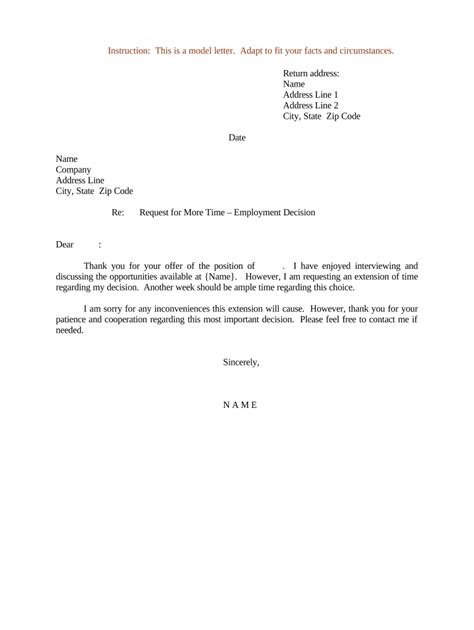 Instruction: This is a model letter. Adapt to fit your facts and circumstances.

Return address:
Name
Address Line 1
Address Line 2
City, State Zip Code

Date

Name
Company
Address Line
City, State Zip Code

Re: Request for More Time – Employment Decision

Dear :

Thank you for your offer of the position of . I have enjoyed interviewing and discussing the opportunities available at {Name}. However, I am requesting an extension of time regarding my decision. Another week should be ample time regarding this choice.

I am sorry for any inconveniences this extension will cause. However, thank you for your patience and cooperation regarding this most important decision. Please feel free to contact me if needed.

Sincerely,

N A M E